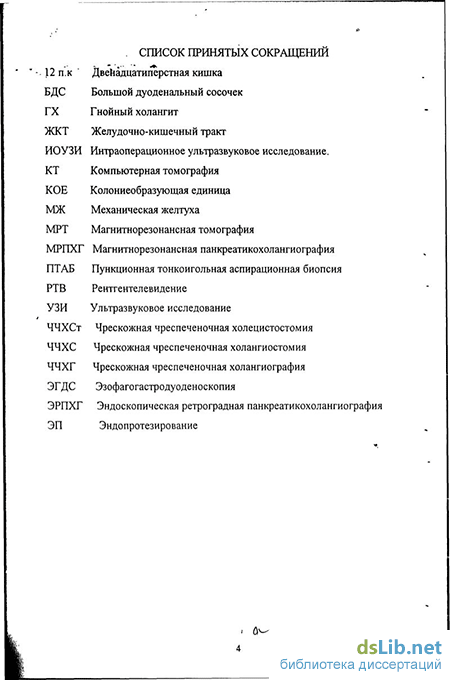 СПИСОК ПРИНЯТЫХ СОКРАЩЕНИЙ

12 п.к Двенадцатиперстная кишка
БДС Большой дуоденальный сосочек
ГХ Гнойный холангит
ЖКТ Желудочно-кишечный тракт
ИОУЗИ Интраоперационное ультразвуковое исследование.
КТ Компьютерная томография
КОЕ Колониеобразующая единица
МЖ Механическая желтуха
МРТ Магнитнорезонансная томография
МРПХГ Магнитнорезонансная панкреатикохолангиография
ПТАБ Пункционная тонкоигольная аспирационная биопсия
РТВ Рентгентелевидение
УЗИ Ультразвуковое исследование
ЧЧХСт Чрескожная чреспеченочная холецистостомия
ЧЧХС Чрескожная чреспеченочная холангиостомия
ЧЧХГ Чрескожная чреспеченочная холангиография
ЭГДС Эзофагогастродуоденоскопия
ЭРПХГ Эндоскопическая ретроградная панкреатикохолангиография
ЭП Эндопротезирование

4

dsLib.net
библиотека диссертаций